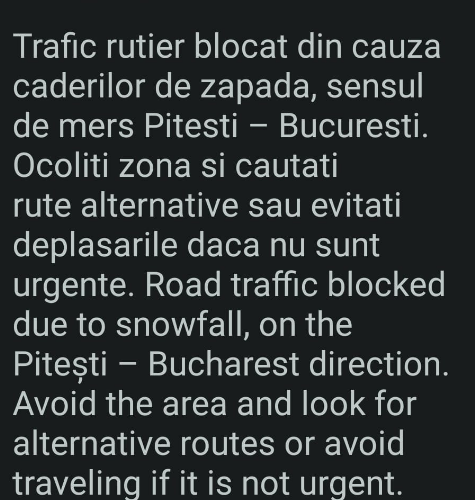 Trafic rutier blocat din cauza caderilor de zapada, sensul de mers Pitesti – Bucuresti. Ocoliti zona si cautati rute alternative sau evitati deplasarile daca nu sunt urgente. Road traffic blocked due to snowfall, on the Pitești – Bucharest direction. Avoid the area and look for alternative routes or avoid traveling if it is not urgent.